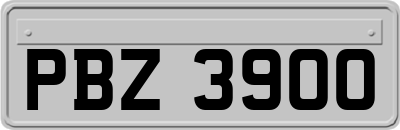 PBZ 3900